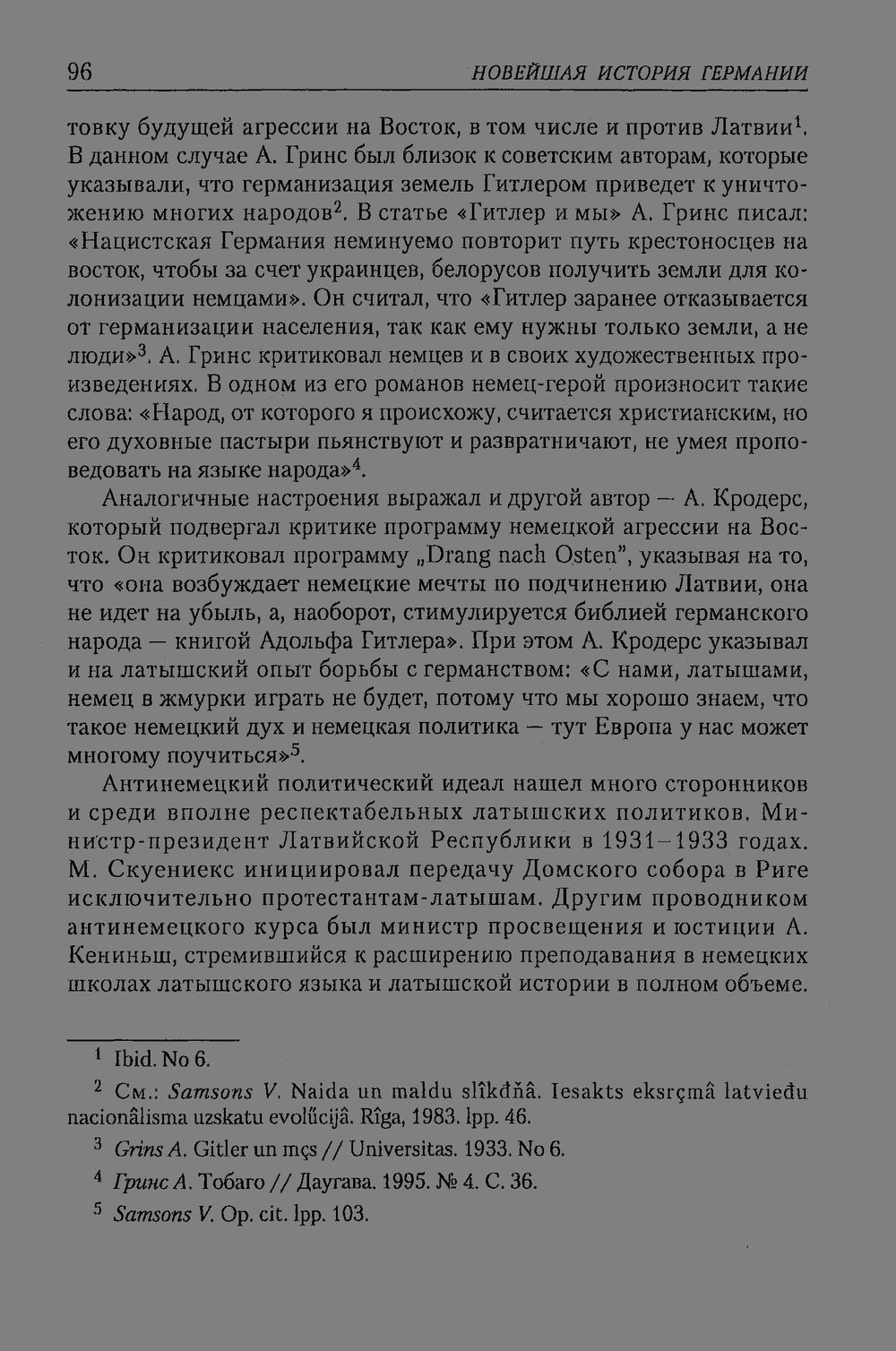 96 НОВЕЙШАЯ ИСТОРИЯ ГЕРМАНИИ

товку будущей агрессии на Восток, в том числе и против Латвии$^{1}$. В данном случае А. Гринс был близок к советским авторам, которые указывали, что германизация земель Гитлером приведет к уничтожению многих народов$^{2}$. В статье «Гитлер и мы» А. Гринс писал: «Нацистская Германия неминуемо повторит путь крестоносцев на восток, чтобы за счет украинцев, белорусов получить земли для колонизации немцами». Он считал, что «Гитлер заранее отказывается от германизации населения, так как ему нужны только земли, а не люди»$^{3}$. А. Гринс критиковал немцев и в своих художественных произведениях. В одном из его романов немец-герой произносит такие слова: «Народ, от которого я происхожу, считается христианским, но его духовные пастыри пьянствуют и развратничают, не умея проповедовать на языке народа»$^{4}$.

Аналогичные настроения выражал и другой автор — А. Кродерс, который подвергал критике программу немецкой агрессии на Восток. Он критиковал программу „Drang nach Osten", указывая на то, что «она возбуждает немецкие мечты по подчинению Латвии, она не идет на убыль, а, наоборот, стимулируется библией германского народа — книгой Адольфа Гитлера». При этом А. Кродерс указывал и на латышский опыт борьбы с германством: «С нами, латышами, немец в жмурки играть не будет, потому что мы хорошо знаем, что такое немецкий дух и немецкая политика — тут Европа у нас может многому поучиться»$^{5}$.

Антинемецкий политический идеал нашел много сторонников и среди вполне респектабельных латышских политиков. Министр-президент Латвийской Республики в 1931–1933 годах. М. Скуениекс инициировал передачу Домского собора в Риге исключительно протестантам-латышам. Другим проводником антинемецкого курса был министр просвещения и юстиции А. Кениньш, стремившийся к расширению преподавания в немецких школах латышского языка и латышской истории в полном объеме.

$^{1}$ Ibid. No 6.

$^{2}$ См.: Samsons V. Naida un maldu slîkđňâ. Iesakts eksrçmâ latvieđu nacionâlisma uzskatu evolűcijâ. Rîga, 1983. lpp. 46.

$^{3}$ Grins A. Gitler un mçs // Universitas. 1933. No 6.

$^{4}$ Гринс А. Тобаго // Даугава. 1995. № 4. С. 36.

$^{5}$ Samsons V. Op. cit. lpp. 103.